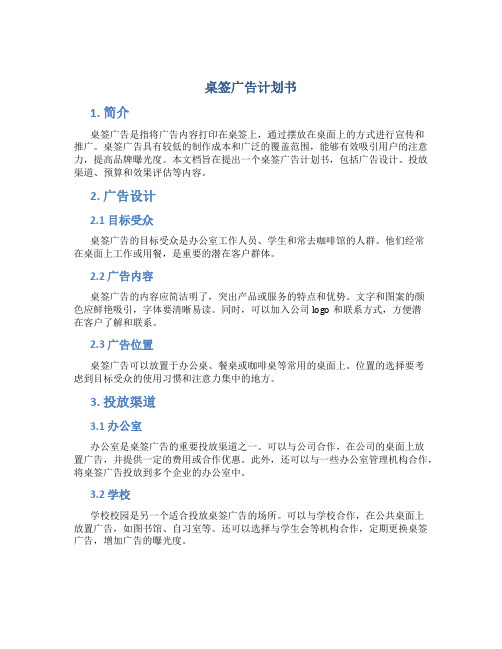 桌签广告计划书

1. 简介

桌签广告是指将广告内容打印在桌签上，通过摆放在桌面上的方式进行宣传和推广。桌签广告具有较低的制作成本和广泛的覆盖范围，能够有效吸引用户的注意力，提高品牌曝光度。本文档旨在提出一个桌签广告计划书，包括广告设计、投放渠道、预算和效果评估等内容。

2. 广告设计

2.1 目标受众

桌签广告的目标受众是办公室工作人员、学生和常去咖啡馆的人群。他们经常在桌面上工作或用餐，是重要的潜在客户群体。

2.2 广告内容

桌签广告的内容应简洁明了，突出产品或服务的特点和优势。文字和图案的颜色应鲜艳吸引，字体要清晰易读。同时，可以加入公司 logo 和联系方式，方便潜在客户了解和联系。

2.3 广告位置

桌签广告可以放置于办公桌、餐桌或咖啡桌等常用的桌面上。位置的选择要考虑到目标受众的使用习惯和注意力集中的地方。

3. 投放渠道

3.1 办公室

办公室是桌签广告的重要投放渠道之一。可以与公司合作，在公司的桌面上放置广告，并提供一定的费用或合作优惠。此外，还可以与一些办公室管理机构合作，将桌签广告投放到多个企业的办公室中。

3.2 学校

学校校园是另一个适合投放桌签广告的场所。可以与学校合作，在公共桌面上放置广告，如图书馆、自习室等。还可以选择与学生会等机构合作，定期更换桌签广告，增加广告的曝光度。